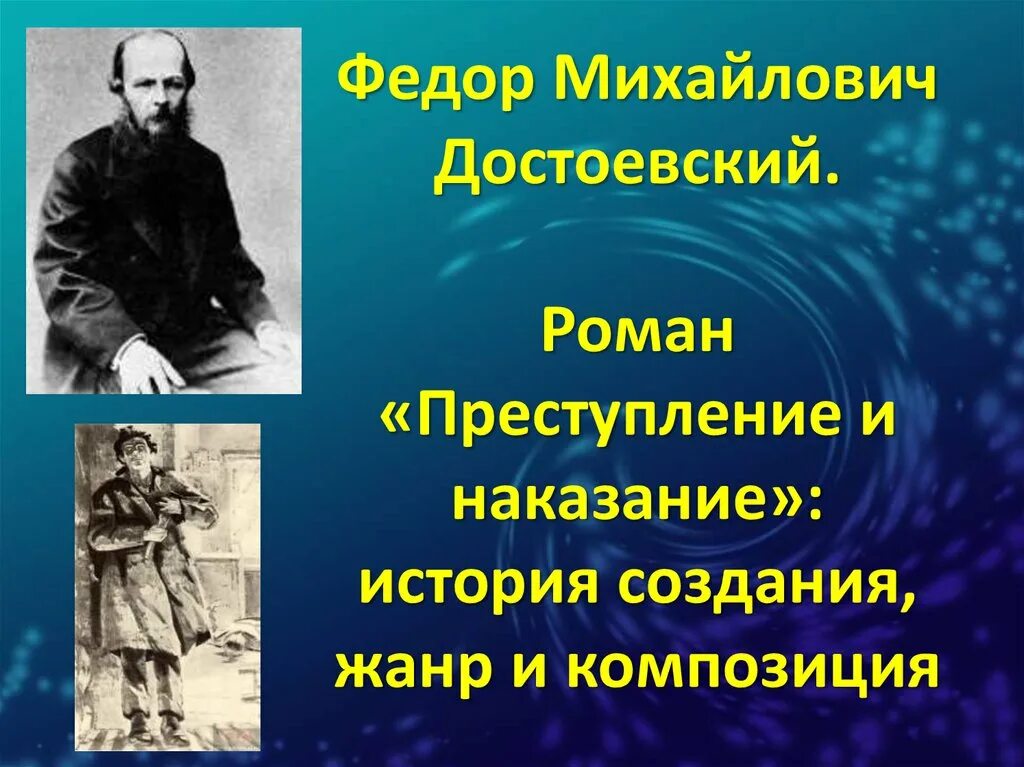 Федор Михайлович Достоевский.

Роман «Преступление и наказание»: история создания, жанр и композиция